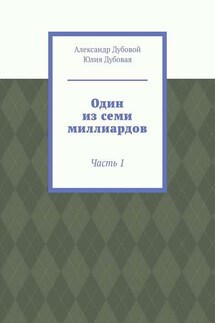 Александр Дубовой
Юлия Дубовая

Один
из семи
миллиардов

Часть 1